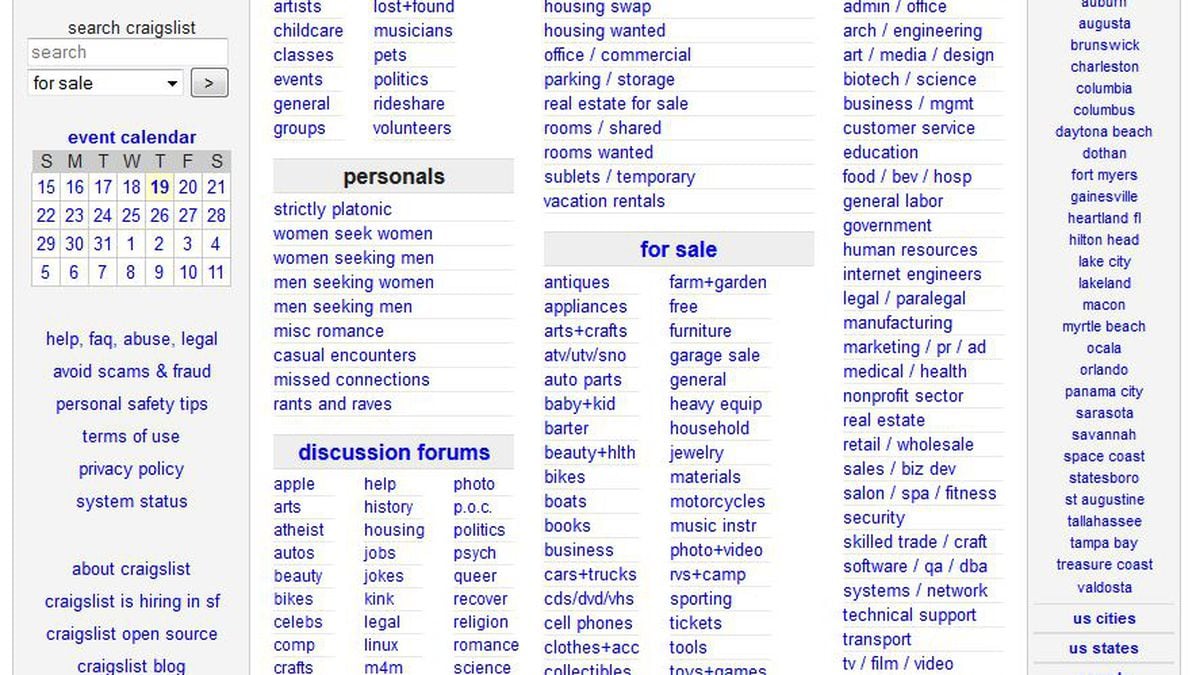 search craigslist
search
for sale
>

event calendar

| S | M | T | W | T | F | S |
|---|---|---|---|---|---|---|
| 15 | 16 | 17 | 18 | 19 | 20 | 21 |
| 22 | 23 | 24 | 25 | 26 | 27 | 28 |
| 29 | 30 | 31 | 1 | 2 | 3 | 4 |
| 5 | 6 | 7 | 8 | 9 | 10 | 11 |

help, faq, abuse, legal
avoid scams & fraud
personal safety tips
terms of use
privacy policy
system status

about craigslist
craigslist is hiring in sf
craigslist open source
craigslist blog

artists
childcare
classes
events
general
groups

lost+found
musicians
pets
politics
rideshare
volunteers

personals
strictly platonic
women seek women
women seeking men
men seeking women
men seeking men
misc romance
casual encounters
missed connections
rants and raves

discussion forums
apple
arts
atheist
autos
beauty
bikes
celebs
comp
crafts

help
history
housing
jobs
jokes
kink
legal
linux
m4m

photo
p.o.c.
politics
psych
queer
recover
religion
romance
science

housing swap
housing wanted
office / commercial
parking / storage
real estate for sale
rooms / shared
rooms wanted
sublets / temporary
vacation rentals

for sale
antiques
appliances
arts+crafts
atv/utv/sno
auto parts
baby+kid
barter
beauty+hlth
bikes
boats
books
business
cars+trucks
cds/dvd/vhs
cell phones
clothes+acc
collectibles

farm+garden
free
furniture
garage sale
general
heavy equip
household
jewelry
materials
motorcycles
music instr
photo+video
rvs+camp
sporting
tickets
tools
toys+games

admin / office
arch / engineering
art / media / design
biotech / science
business / mgmt
customer service
education
food / bev / hosp
general labor
government
human resources
internet engineers
legal / paralegal
manufacturing
marketing / pr / ad
medical / health
nonprofit sector
real estate
retail / wholesale
sales / biz dev
salon / spa / fitness
security
skilled trade / craft
software / qa / dba
systems / network
technical support
transport
tv / film / video

auburn
augusta
brunswick
charleston
columbia
columbus
daytona beach
dothan
fort myers
gainesville
heartland fl
hilton head
lake city
lakeland
macon
myrtle beach
ocala
orlando
panama city
sarasota
savannah
space coast
statesboro
st augustine
tallahassee
tampa bay
treasure coast
valdosta
us cities
us states